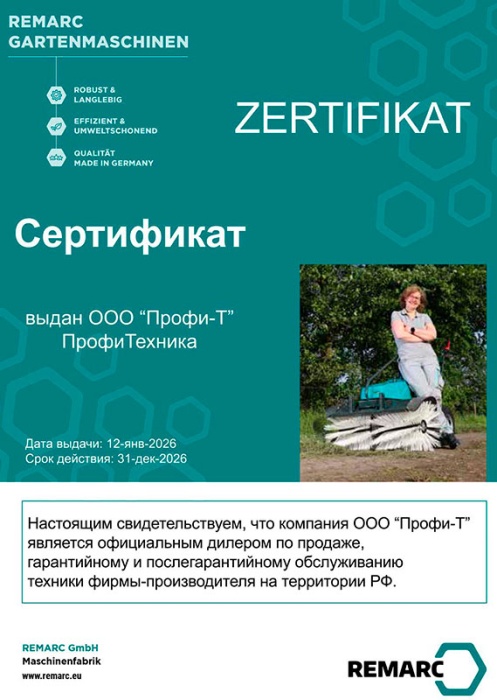 REMARC
GARTENMASCHINEN

ROBUST &
LANGLEBIG

EFFIZIENT &
UMWELTSCHONEND

QUALITÄT
MADE IN GERMANY

ZERTIFIKAT

Сертификат

выдан ООО "Профи-Т"
ПрофиТехника

Дата выдачи: 12-янв-2026
Срок действия: 31-дек-2026

Настоящим свидетельствуем, что компания ООО "Профи-Т" является официальным дилером по продаже, гарантийному и послегарантийному обслуживанию техники фирмы-производителя на территории РФ.

REMARC GmbH
Maschinenfabrik
www.remarc.eu

REMARC